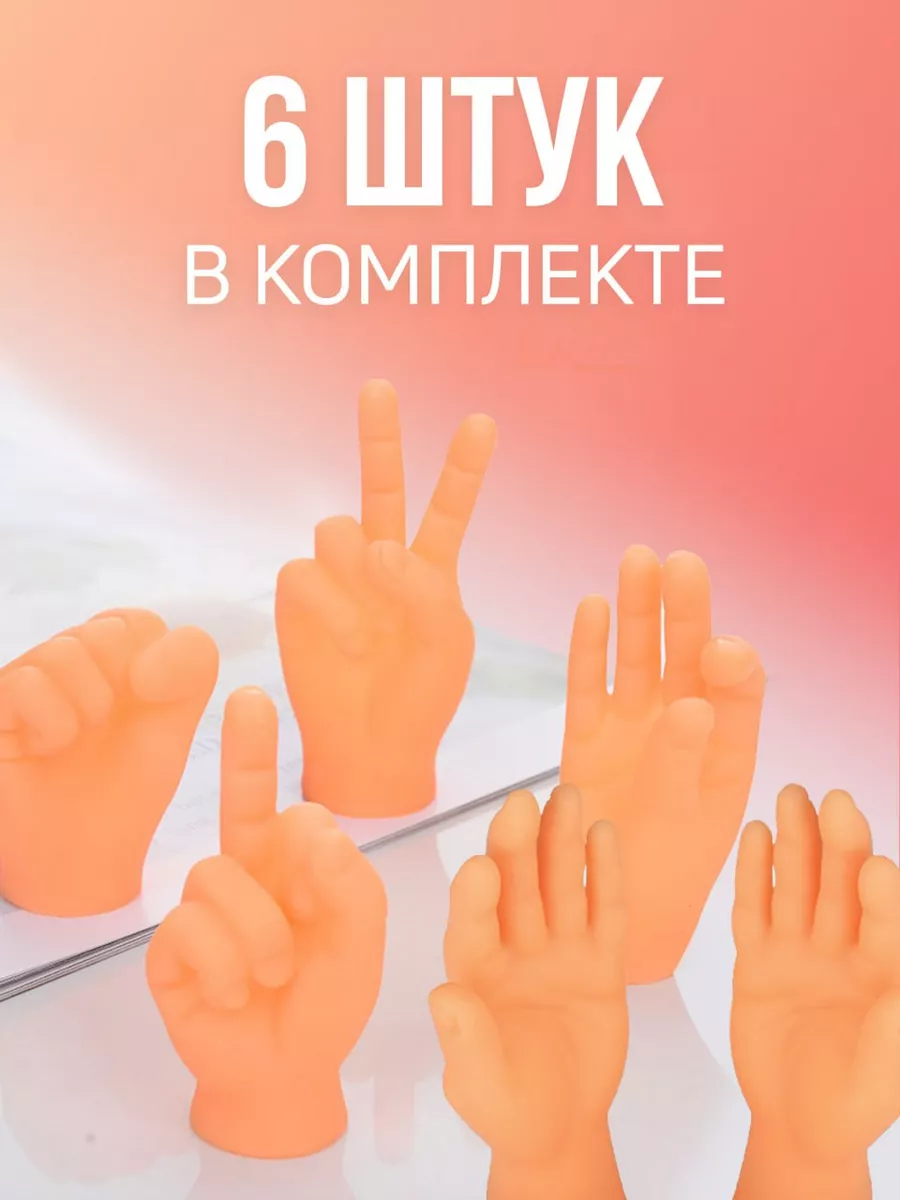 6 ШТУК
В КОМПЛЕКТЕ